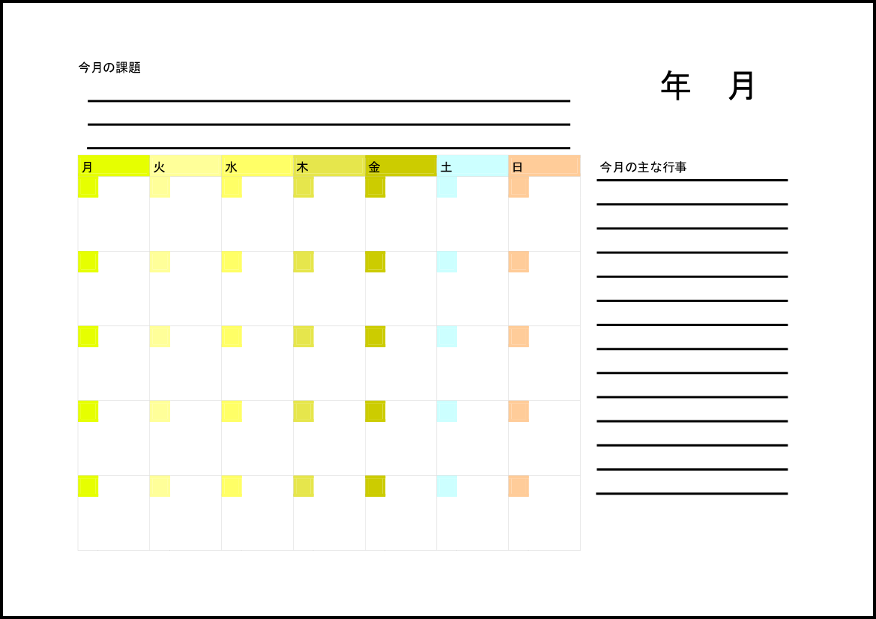 今月の課題

年　月

| 月 | 火 | 水 | 木 | 金 | 土 | 日 |
|---|---|---|---|---|---|---|
| | | | | | | |
| | | | | | | |
| | | | | | | |
| | | | | | | |
| | | | | | | |

今月の主な行事